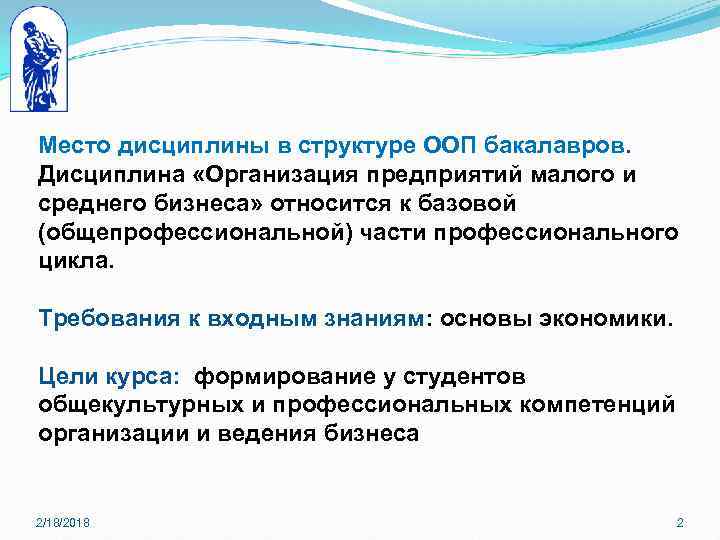 Место дисциплины в структуре ООП бакалавров. Дисциплина «Организация предприятий малого и среднего бизнеса» относится к базовой (общепрофессиональной) части профессионального цикла.

Требования к входным знаниям: основы экономики.

Цели курса: формирование у студентов общекультурных и профессиональных компетенций организации и ведения бизнеса

2/18/2018

2